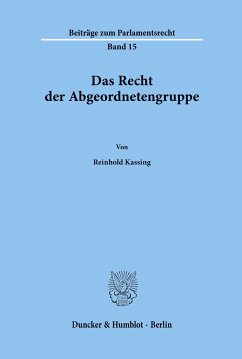 Beiträge zum Parlamentsrecht
Band 15

Das Recht der Abgeordnetengruppe

Von

Reinhold Kassing

Duncker & Humblot · Berlin